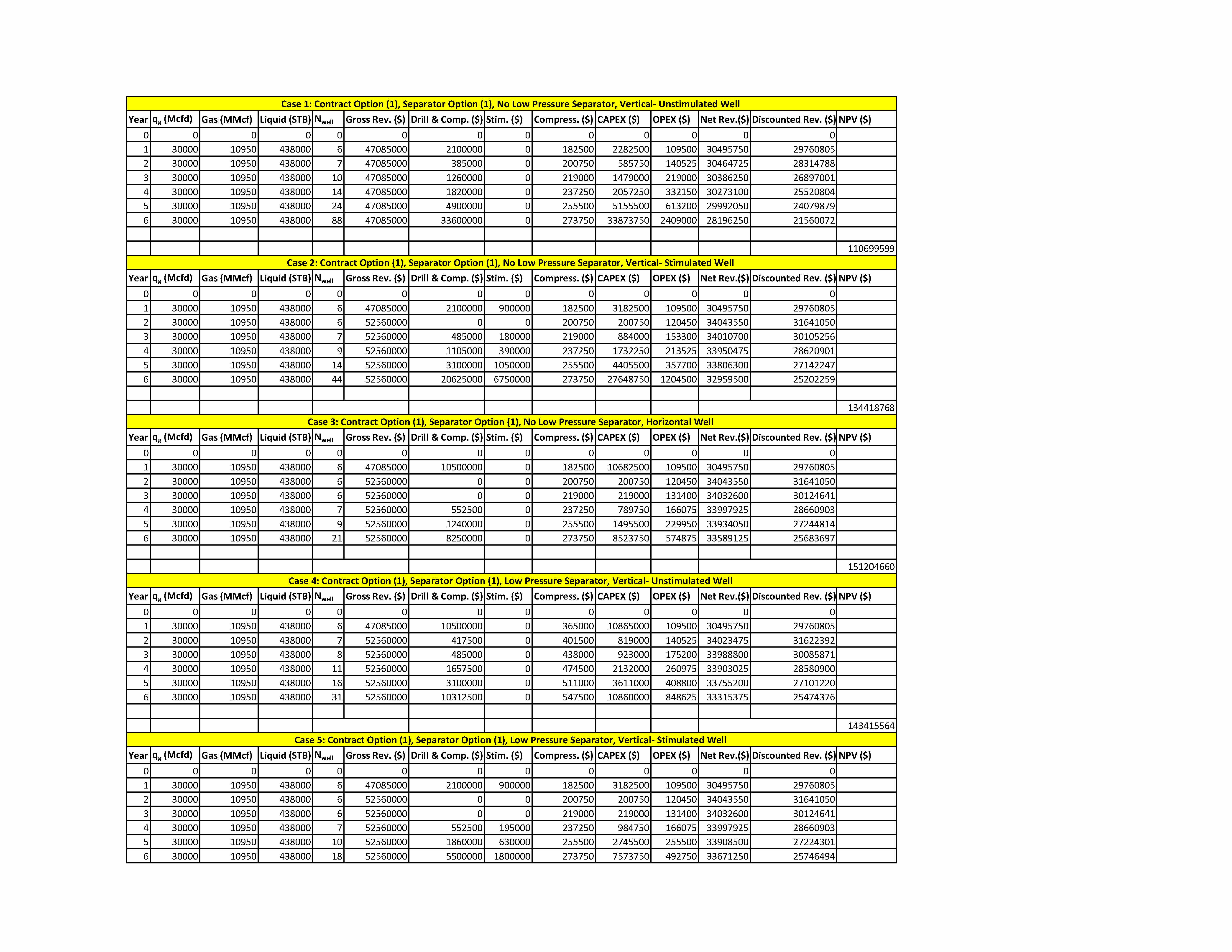 Case 1: Contract Option (1), Separator Option (1), No Low Pressure Separator, Vertical- Unstimulated Well

| Year | $q_g$ (Mcfd) | Gas (MMcf) | Liquid (STB) | $N_{well}$ | Gross Rev. ($) | Drill & Comp. ($) | Stim. ($) | Compress. ($) | CAPEX ($) | OPEX ($) | Net Rev.($) | Discounted Rev. ($) | NPV ($) |
|---|---|---|---|---|---|---|---|---|---|---|---|---|---|
| 0 | 0 | 0 | 0 | 0 | 0 | 0 | 0 | 0 | 0 | 0 | 0 | 0 | |
| 1 | 30000 | 10950 | 438000 | 6 | 47085000 | 2100000 | 0 | 182500 | 2282500 | 109500 | 30495750 | 29760805 | |
| 2 | 30000 | 10950 | 438000 | 7 | 47085000 | 385000 | 0 | 200750 | 585750 | 140525 | 30464725 | 28314788 | |
| 3 | 30000 | 10950 | 438000 | 10 | 47085000 | 1260000 | 0 | 219000 | 1479000 | 219000 | 30386250 | 26897001 | |
| 4 | 30000 | 10950 | 438000 | 14 | 47085000 | 1820000 | 0 | 237250 | 2057250 | 332150 | 30273100 | 25520804 | |
| 5 | 30000 | 10950 | 438000 | 24 | 47085000 | 4900000 | 0 | 255500 | 5155500 | 613200 | 29992050 | 24079879 | |
| 6 | 30000 | 10950 | 438000 | 88 | 47085000 | 33600000 | 0 | 273750 | 33873750 | 2409000 | 28196250 | 21560072 | |
| | | | | | | | | | | | | | |
| | | | | | | | | | | | | | 110699599 |

Case 2: Contract Option (1), Separator Option (1), No Low Pressure Separator, Vertical- Stimulated Well

| Year | $q_g$ (Mcfd) | Gas (MMcf) | Liquid (STB) | $N_{well}$ | Gross Rev. ($) | Drill & Comp. ($) | Stim. ($) | Compress. ($) | CAPEX ($) | OPEX ($) | Net Rev.($) | Discounted Rev. ($) | NPV ($) |
|---|---|---|---|---|---|---|---|---|---|---|---|---|---|
| 0 | 0 | 0 | 0 | 0 | 0 | 0 | 0 | 0 | 0 | 0 | 0 | 0 | |
| 1 | 30000 | 10950 | 438000 | 6 | 47085000 | 2100000 | 900000 | 182500 | 3182500 | 109500 | 30495750 | 29760805 | |
| 2 | 30000 | 10950 | 438000 | 6 | 52560000 | 0 | 0 | 200750 | 200750 | 120450 | 34043550 | 31641050 | |
| 3 | 30000 | 10950 | 438000 | 7 | 52560000 | 485000 | 180000 | 219000 | 884000 | 153300 | 34010700 | 30105256 | |
| 4 | 30000 | 10950 | 438000 | 9 | 52560000 | 1105000 | 390000 | 237250 | 1732250 | 213525 | 33950475 | 28620901 | |
| 5 | 30000 | 10950 | 438000 | 14 | 52560000 | 3100000 | 1050000 | 255500 | 4405500 | 357700 | 33806300 | 27142247 | |
| 6 | 30000 | 10950 | 438000 | 44 | 52560000 | 20625000 | 6750000 | 273750 | 27648750 | 1204500 | 32959500 | 25202259 | |
| | | | | | | | | | | | | | |
| | | | | | | | | | | | | | 134418768 |

Case 3: Contract Option (1), Separator Option (1), No Low Pressure Separator, Horizontal Well

| Year | $q_g$ (Mcfd) | Gas (MMcf) | Liquid (STB) | $N_{well}$ | Gross Rev. ($) | Drill & Comp. ($) | Stim. ($) | Compress. ($) | CAPEX ($) | OPEX ($) | Net Rev.($) | Discounted Rev. ($) | NPV ($) |
|---|---|---|---|---|---|---|---|---|---|---|---|---|---|
| 0 | 0 | 0 | 0 | 0 | 0 | 0 | 0 | 0 | 0 | 0 | 0 | 0 | |
| 1 | 30000 | 10950 | 438000 | 6 | 47085000 | 10500000 | 0 | 182500 | 10682500 | 109500 | 30495750 | 29760805 | |
| 2 | 30000 | 10950 | 438000 | 6 | 52560000 | 0 | 0 | 200750 | 200750 | 120450 | 34043550 | 31641050 | |
| 3 | 30000 | 10950 | 438000 | 6 | 52560000 | 0 | 0 | 219000 | 219000 | 131400 | 34032600 | 30124641 | |
| 4 | 30000 | 10950 | 438000 | 7 | 52560000 | 552500 | 0 | 237250 | 789750 | 166075 | 33997925 | 28660903 | |
| 5 | 30000 | 10950 | 438000 | 9 | 52560000 | 1240000 | 0 | 255500 | 1495500 | 229950 | 33934050 | 27244814 | |
| 6 | 30000 | 10950 | 438000 | 21 | 52560000 | 8250000 | 0 | 273750 | 8523750 | 574875 | 33589125 | 25683697 | |
| | | | | | | | | | | | | | |
| | | | | | | | | | | | | | 151204660 |

Case 4: Contract Option (1), Separator Option (1), Low Pressure Separator, Vertical- Unstimulated Well

| Year | $q_g$ (Mcfd) | Gas (MMcf) | Liquid (STB) | $N_{well}$ | Gross Rev. ($) | Drill & Comp. ($) | Stim. ($) | Compress. ($) | CAPEX ($) | OPEX ($) | Net Rev.($) | Discounted Rev. ($) | NPV ($) |
|---|---|---|---|---|---|---|---|---|---|---|---|---|---|
| 0 | 0 | 0 | 0 | 0 | 0 | 0 | 0 | 0 | 0 | 0 | 0 | 0 | |
| 1 | 30000 | 10950 | 438000 | 6 | 47085000 | 10500000 | 0 | 365000 | 10865000 | 109500 | 30495750 | 29760805 | |
| 2 | 30000 | 10950 | 438000 | 7 | 52560000 | 417500 | 0 | 401500 | 819000 | 140525 | 34023475 | 31622392 | |
| 3 | 30000 | 10950 | 438000 | 8 | 52560000 | 485000 | 0 | 438000 | 923000 | 175200 | 33988800 | 30085871 | |
| 4 | 30000 | 10950 | 438000 | 11 | 52560000 | 1657500 | 0 | 474500 | 2132000 | 260975 | 33903025 | 28580900 | |
| 5 | 30000 | 10950 | 438000 | 16 | 52560000 | 3100000 | 0 | 511000 | 3611000 | 408800 | 33755200 | 27101220 | |
| 6 | 30000 | 10950 | 438000 | 31 | 52560000 | 10312500 | 0 | 547500 | 10860000 | 848625 | 33315375 | 25474376 | |
| | | | | | | | | | | | | | |
| | | | | | | | | | | | | | 143415564 |

Case 5: Contract Option (1), Separator Option (1), Low Pressure Separator, Vertical- Stimulated Well

| Year | $q_g$ (Mcfd) | Gas (MMcf) | Liquid (STB) | $N_{well}$ | Gross Rev. ($) | Drill & Comp. ($) | Stim. ($) | Compress. ($) | CAPEX ($) | OPEX ($) | Net Rev.($) | Discounted Rev. ($) | NPV ($) |
|---|---|---|---|---|---|---|---|---|---|---|---|---|---|
| 0 | 0 | 0 | 0 | 0 | 0 | 0 | 0 | 0 | 0 | 0 | 0 | 0 | |
| 1 | 30000 | 10950 | 438000 | 6 | 47085000 | 2100000 | 900000 | 182500 | 3182500 | 109500 | 30495750 | 29760805 | |
| 2 | 30000 | 10950 | 438000 | 6 | 52560000 | 0 | 0 | 200750 | 200750 | 120450 | 34043550 | 31641050 | |
| 3 | 30000 | 10950 | 438000 | 6 | 52560000 | 0 | 0 | 219000 | 219000 | 131400 | 34032600 | 30124641 | |
| 4 | 30000 | 10950 | 438000 | 7 | 52560000 | 552500 | 195000 | 237250 | 984750 | 166075 | 33997925 | 28660903 | |
| 5 | 30000 | 10950 | 438000 | 10 | 52560000 | 1860000 | 630000 | 255500 | 2745500 | 255500 | 33908500 | 27224301 | |
| 6 | 30000 | 10950 | 438000 | 18 | 52560000 | 5500000 | 1800000 | 273750 | 7573750 | 492750 | 33671250 | 25746494 | |